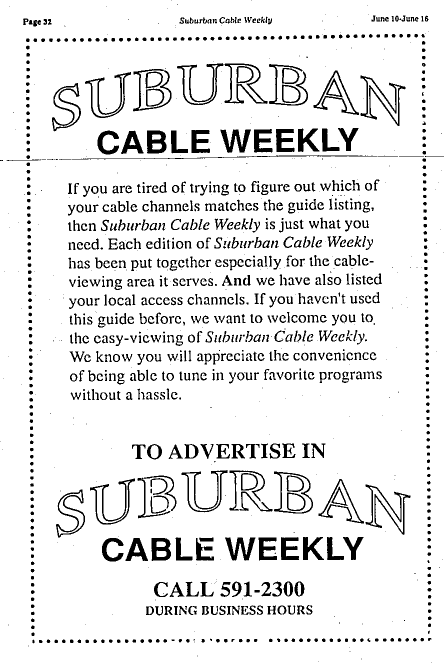 Page 32 Suburban Cable Weekly June 10-June 16

SUBURBAN
CABLE WEEKLY

If you are tired of trying to figure out which of your cable channels matches the guide listing, then Suburban Cable Weekly is just what you need. Each edition of Suburban Cable Weekly has been put together especially for the cable-viewing area it serves. And we have also listed your local access channels. If you haven't used this guide before, we want to welcome you to the easy-viewing of Suburban Cable Weekly. We know you will appreciate the convenience of being able to tune in your favorite programs without a hassle.

TO ADVERTISE IN
SUBURBAN
CABLE WEEKLY
CALL 591-2300
DURING BUSINESS HOURS